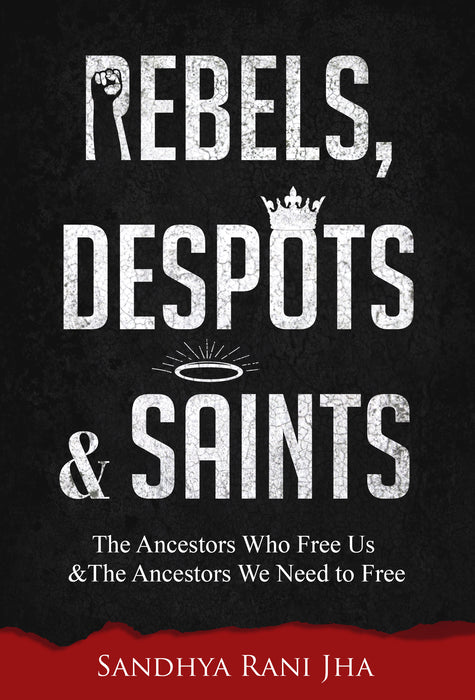 REBELS,
DESPOTS
& SAINTS

The Ancestors Who Free Us
&The Ancestors We Need to Free

SANDHYA RANI JHA